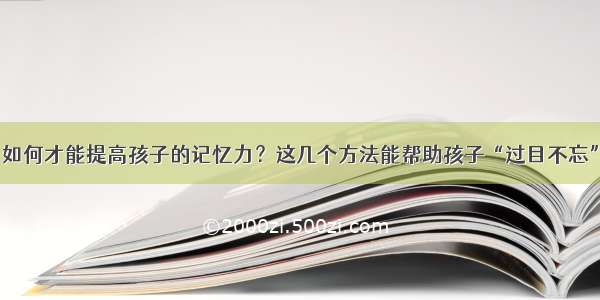 如何才能提高孩子的记忆力？这几个方法能帮助孩子“过目不忘”

©2000zi.500zi.com